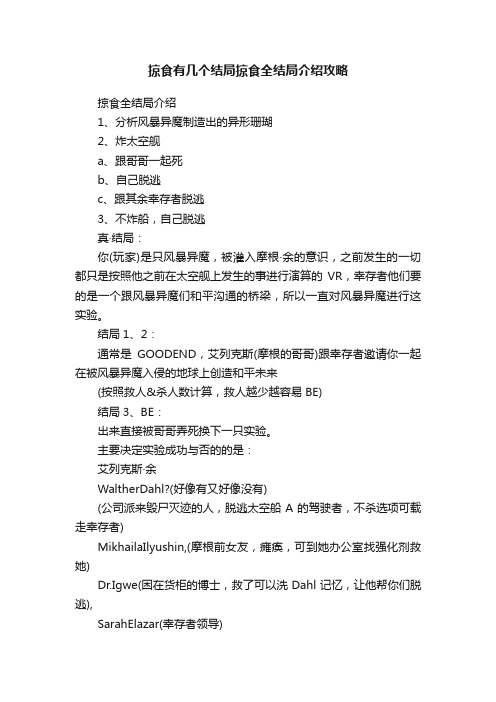 掠食有几个结局掠食全结局介绍攻略

掠食全结局介绍

1、分析风暴异魔制造出的异形珊瑚

2、炸太空舰

a、跟哥哥一起死

b、自己脱逃

c、跟其余幸存者脱逃

3、不炸船，自己脱逃

真·结局：

你(玩家)是只风暴异魔，被灌入摩根·余的意识，之前发生的一切都只是按照他之前在太空舰上发生的事进行演算的 VR，幸存者他们要的是一个跟风暴异魔们和平沟通的桥梁，所以一直对风暴异魔进行这实验。

结局 1、2：

通常是 GOODEND，艾列克斯(摩根的哥哥)跟幸存者邀请你一起在被风暴异魔入侵的地球上创造和平未来

(按照救人&杀人数计算，救人越少越容易 BE)

结局 3、BE：

出来直接被哥哥弄死换下一只实验。

主要决定实验成功与否的是：

艾列克斯·余

WaltherDahl?(好像有又好像没有)

(公司派来毁尸灭迹的人，脱逃太空船 A 的驾驶者，不杀选项可载走幸存者)

MikhailaIlyushin,(摩根前女友，瘫痪，可到她办公室找强化剂救她)

Dr.Igwe(困在货柜的博士，救了可以洗 Dahl 记忆，让他帮你们脱逃),

SarahElazar(幸存者领导)